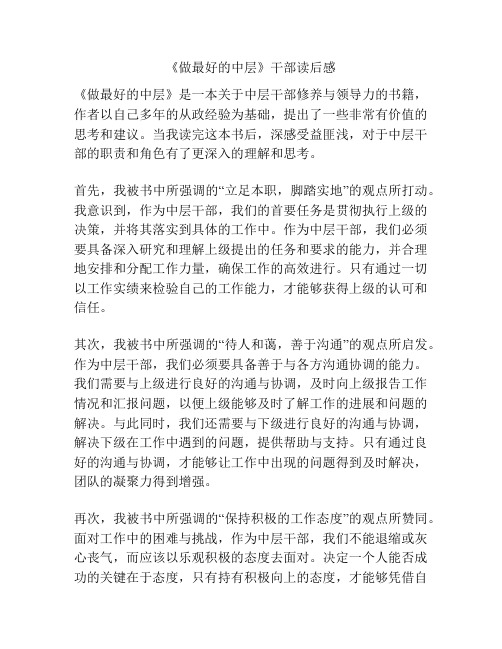 《做最好的中层》干部读后感

《做最好的中层》是一本关于中层干部修养与领导力的书籍，作者以自己多年的从政经验为基础，提出了一些非常有价值的思考和建议。当我读完这本书后，深感受益匪浅，对于中层干部的职责和角色有了更深入的理解和思考。

首先，我被书中所强调的“立足本职，脚踏实地”的观点所打动。我意识到，作为中层干部，我们的首要任务是贯彻执行上级的决策，并将其落实到具体的工作中。作为中层干部，我们必须要具备深入研究和理解上级提出的任务和要求的能力，并合理地安排和分配工作力量，确保工作的高效进行。只有通过一切以工作实绩来检验自己的工作能力，才能够获得上级的认可和信任。

其次，我被书中所强调的“待人和蔼，善于沟通”的观点所启发。作为中层干部，我们必须要具备善于与各方沟通协调的能力。我们需要与上级进行良好的沟通与协调，及时向上级报告工作情况和汇报问题，以便上级能够及时了解工作的进展和问题的解决。与此同时，我们还需要与下级进行良好的沟通与协调，解决下级在工作中遇到的问题，提供帮助与支持。只有通过良好的沟通与协调，才能够让工作中出现的问题得到及时解决，团队的凝聚力得到增强。

再次，我被书中所强调的“保持积极的工作态度”的观点所赞同。面对工作中的困难与挑战，作为中层干部，我们不能退缩或灰心丧气，而应该以乐观积极的态度去面对。决定一个人能否成功的关键在于态度，只有持有积极向上的态度，才能够凭借自